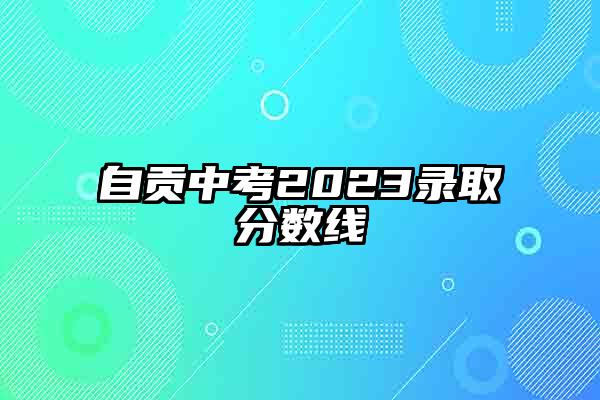 自贡中考2023录取分数线